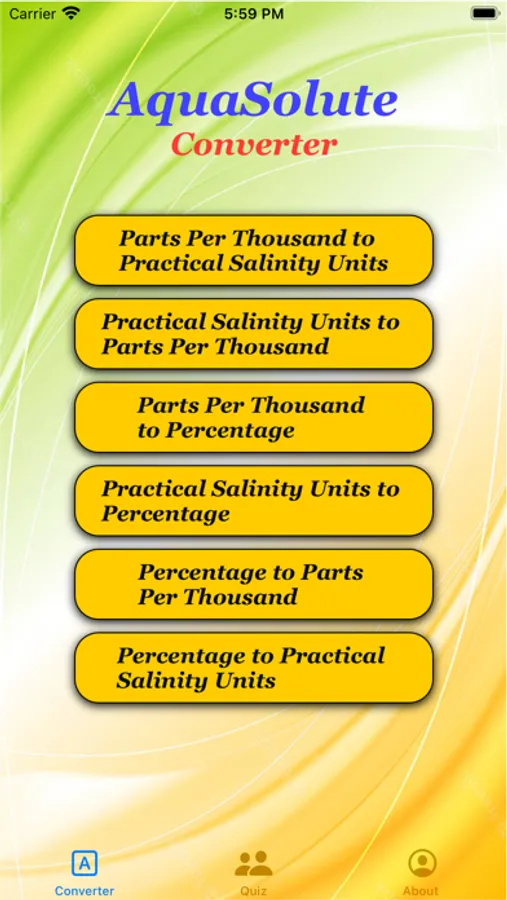 Carrier 5:59 PM

AquaSolute
Converter

Parts Per Thousand to Practical Salinity Units

Practical Salinity Units to Parts Per Thousand

Parts Per Thousand to Percentage

Practical Salinity Units to Percentage

Percentage to Parts Per Thousand

Percentage to Practical Salinity Units

A
Converter

Quiz

About